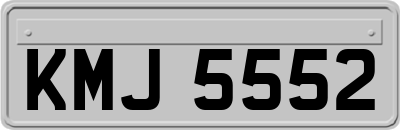 KMJ 5552